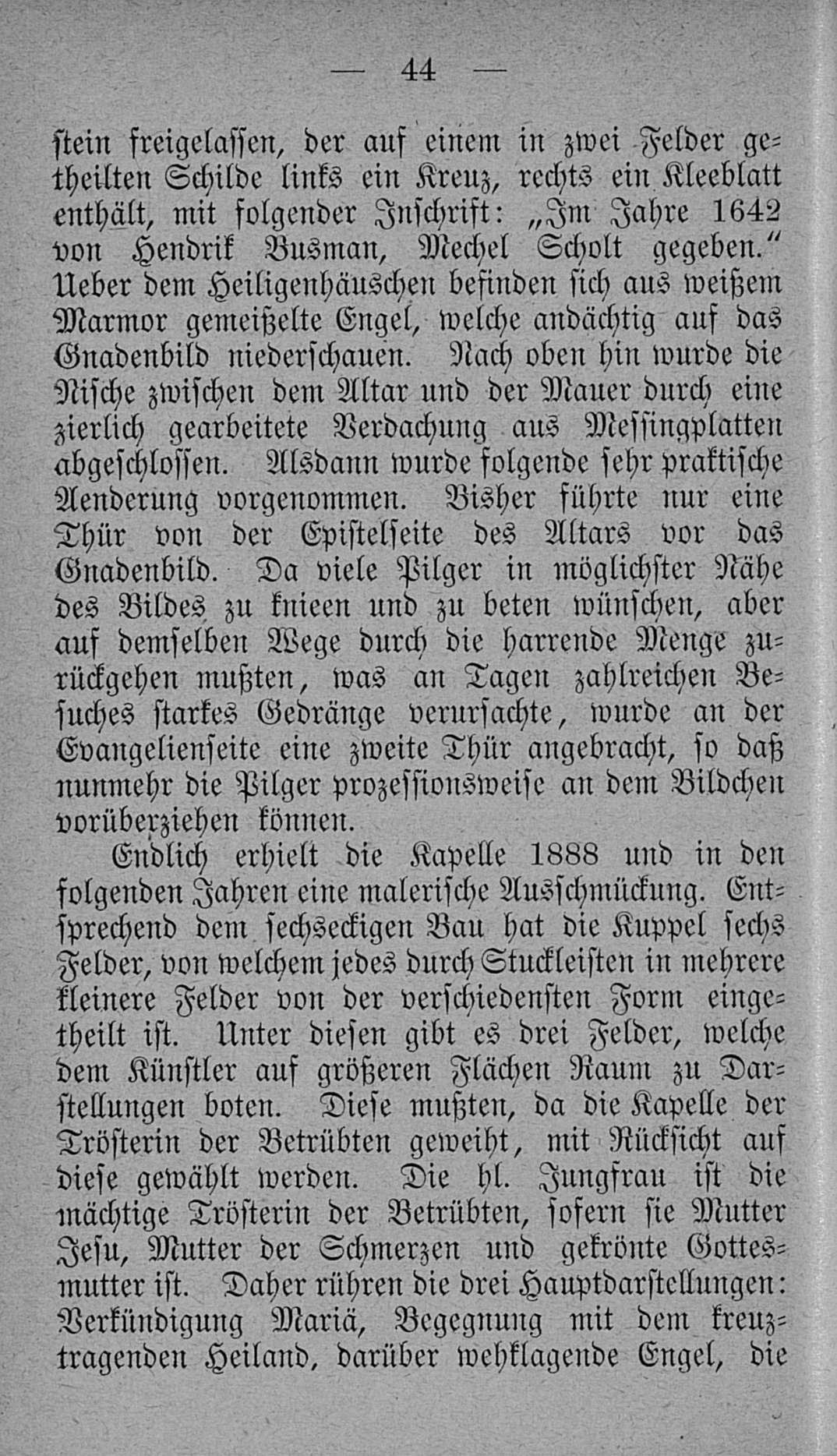 — 44 —

stein freigelassen, der auf einem in zwei Felder getheilten Schilde links ein Kreuz, rechts ein Kleeblatt enthält, mit folgender Inschrift: „Im Jahre 1642 von Hendrik Busman, Mechel Scholt gegeben.“ Ueber dem Heiligenhäuschen befinden sich aus weißem Marmor gemeißelte Engel, welche andächtig auf das Gnadenbild niederschauen. Nach oben hin wurde die Nische zwischen dem Altar und der Mauer durch eine zierlich gearbeitete Verdachung aus Messingplatten abgeschlossen. Alsdann wurde folgende sehr praktische Aenderung vorgenommen. Bisher führte nur eine Thür von der Epistelseite des Altars vor das Gnadenbild. Da viele Pilger in möglichster Nähe des Bildes zu knieen und zu beten wünschen, aber auf demselben Wege durch die harrende Menge zurückgehen mußten, was an Tagen zahlreichen Besuches starkes Gedränge verursachte, wurde an der Evangelienseite eine zweite Thür angebracht, so daß nunmehr die Pilger prozessionsweise an dem Bildchen vorüberziehen können.

Endlich erhielt die Kapelle 1888 und in den folgenden Jahren eine malerische Ausschmückung. Entsprechend dem sechseckigen Bau hat die Kuppel sechs Felder, von welchem jedes durch Stuckleisten in mehrere kleinere Felder von der verschiedensten Form eingetheilt ist. Unter diesen gibt es drei Felder, welche dem Künstler auf größeren Flächen Raum zu Darstellungen boten. Diese mußten, da die Kapelle der Trösterin der Betrübten geweiht, mit Rücksicht auf diese gewählt werden. Die hl. Jungfrau ist die mächtige Trösterin der Betrübten, sofern sie Mutter Jesu, Mutter der Schmerzen und gekrönte Gottesmutter ist. Daher rühren die drei Hauptdarstellungen: Verkündigung Mariä, Begegnung mit dem kreuztragenden Heiland, darüber wehklagende Engel, die